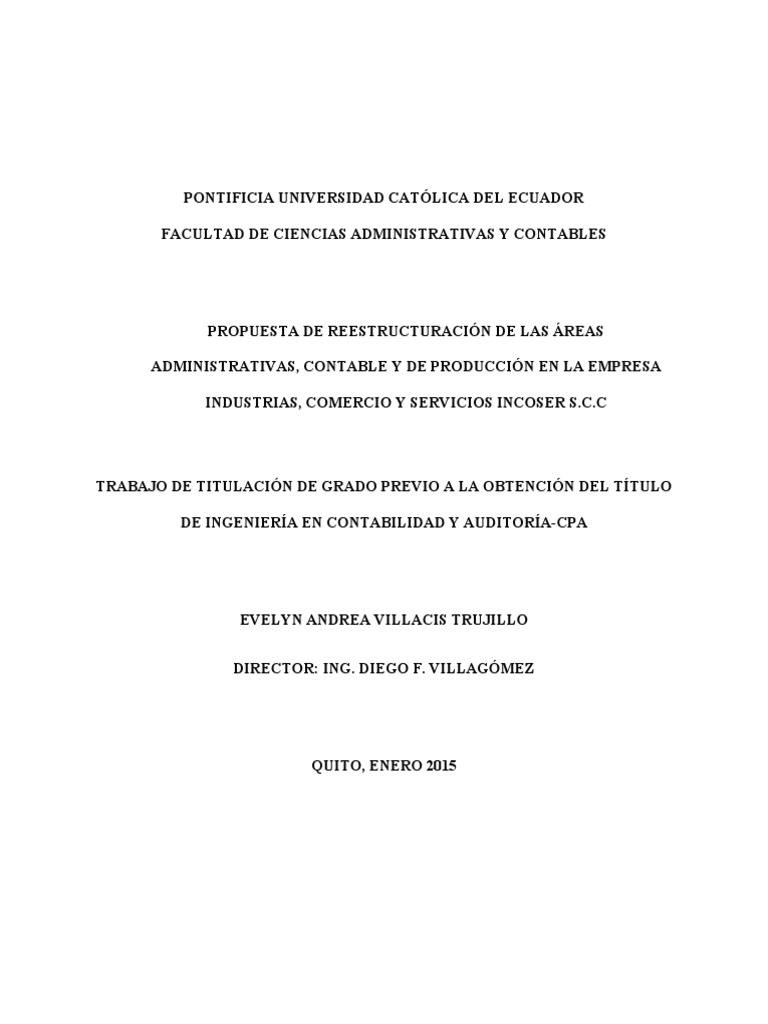 PONTIFICIA UNIVERSIDAD CATÓLICA DEL ECUADOR

FACULTAD DE CIENCIAS ADMINISTRATIVAS Y CONTABLES

PROPUESTA DE REESTRUCTURACIÓN DE LAS ÁREAS ADMINISTRATIVAS, CONTABLE Y DE PRODUCCIÓN EN LA EMPRESA INDUSTRIAS, COMERCIO Y SERVICIOS INCOSER S.C.C

TRABAJO DE TITULACIÓN DE GRADO PREVIO A LA OBTENCIÓN DEL TÍTULO DE INGENIERÍA EN CONTABILIDAD Y AUDITORÍA-CPA

EVELYN ANDREA VILLACIS TRUJILLO

DIRECTOR: ING. DIEGO F. VILLAGÓMEZ

QUITO, ENERO 2015